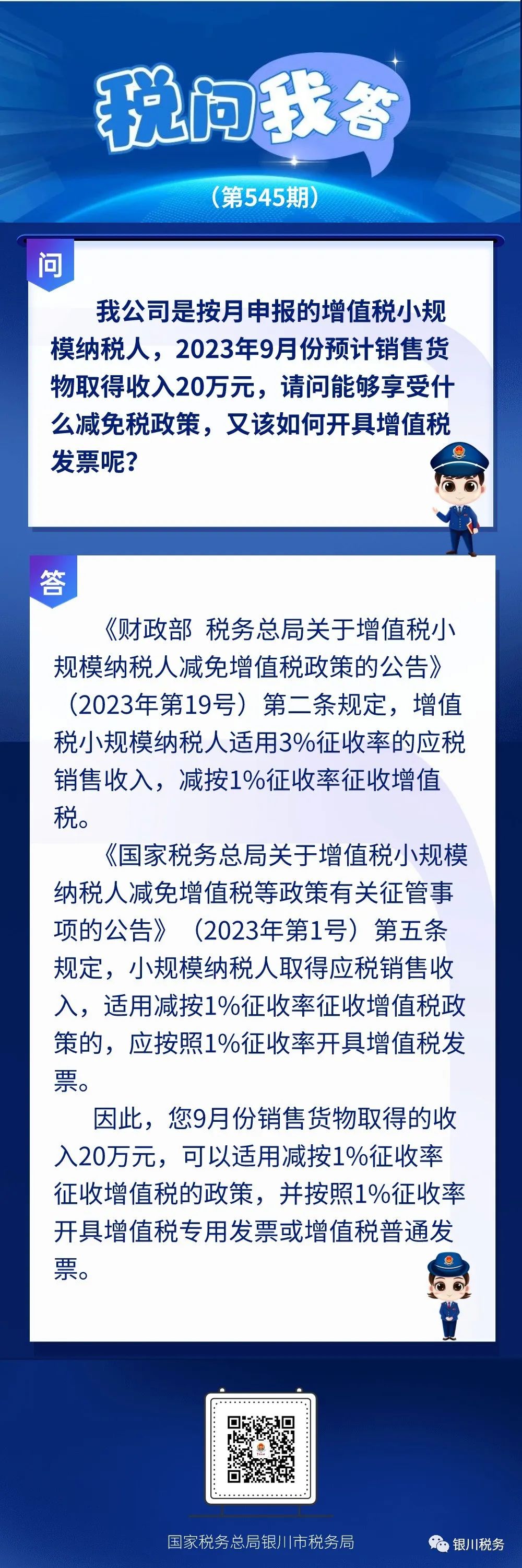 税问我答

（第545期）

问

我公司是按月申报的增值税小规模纳税人，2023年9月份预计销售货物取得收入20万元，请问能够享受什么减免税政策，又该如何开具增值税发票呢？

答

《财政部 税务总局关于增值税小规模纳税人减免增值税政策的公告》（2023年第19号）第二条规定，增值税小规模纳税人适用3%征收率的应税销售收入，减按1%征收率征收增值税。

《国家税务总局关于增值税小规模纳税人减免增值税等政策有关征管事项的公告》（2023年第1号）第五条规定，小规模纳税人取得应税销售收入，适用减按1%征收率征收增值税政策的，应按照1%征收率开具增值税发票。

因此，您9月份销售货物取得的收入20万元，可以适用减按1%征收率征收增值税的政策，并按照1%征收率开具增值税专用发票或增值税普通发票。

国家税务总局银川市税务局

银川税务